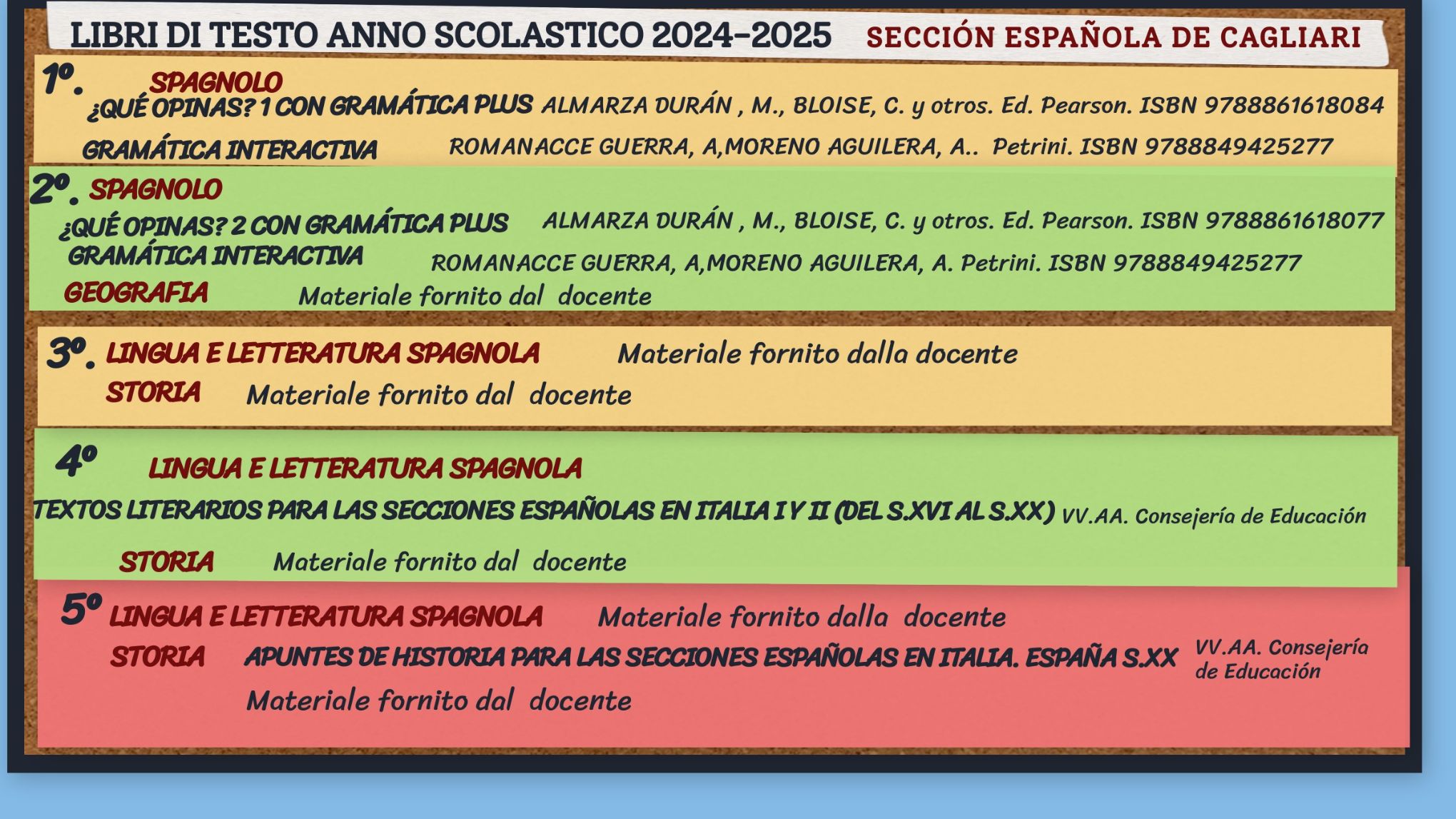 LIBRI DI TESTO ANNO SCOLASTICO 2024-2025 SECCIÓN ESPAÑOLA DE CAGLIARI

1º. SPAGNOLO
¿QUÉ OPINAS? 1 CON GRAMÁTICA PLUS ALMARZA DURÁN , M., BLOISE, C. y otros. Ed. Pearson. ISBN 9788861618084
GRAMÁTICA INTERACTIVA ROMANACCE GUERRA, A,MORENO AGUILERA, A.. Petrini. ISBN 9788849425277

2º. SPAGNOLO
¿QUÉ OPINAS? 2 CON GRAMÁTICA PLUS ALMARZA DURÁN , M., BLOISE, C. y otros. Ed. Pearson. ISBN 9788861618077
GRAMÁTICA INTERACTIVA ROMANACCE GUERRA, A,MORENO AGUILERA, A. Petrini. ISBN 9788849425277
GEOGRAFIA Materiale fornito dal docente

3º. LINGUA E LETTERATURA SPAGNOLA Materiale fornito dalla docente
STORIA Materiale fornito dal docente

4º LINGUA E LETTERATURA SPAGNOLA
TEXTOS LITERARIOS PARA LAS SECCIONES ESPAÑOLAS EN ITALIA I Y II (DEL S.XVI AL S.XX) VV.AA. Consejería de Educación
STORIA Materiale fornito dal docente

5º LINGUA E LETTERATURA SPAGNOLA Materiale fornito dalla docente
STORIA APUNTES DE HISTORIA PARA LAS SECCIONES ESPAÑOLAS EN ITALIA. ESPAÑA S.XX VV.AA. Consejería de Educación
Materiale fornito dal docente